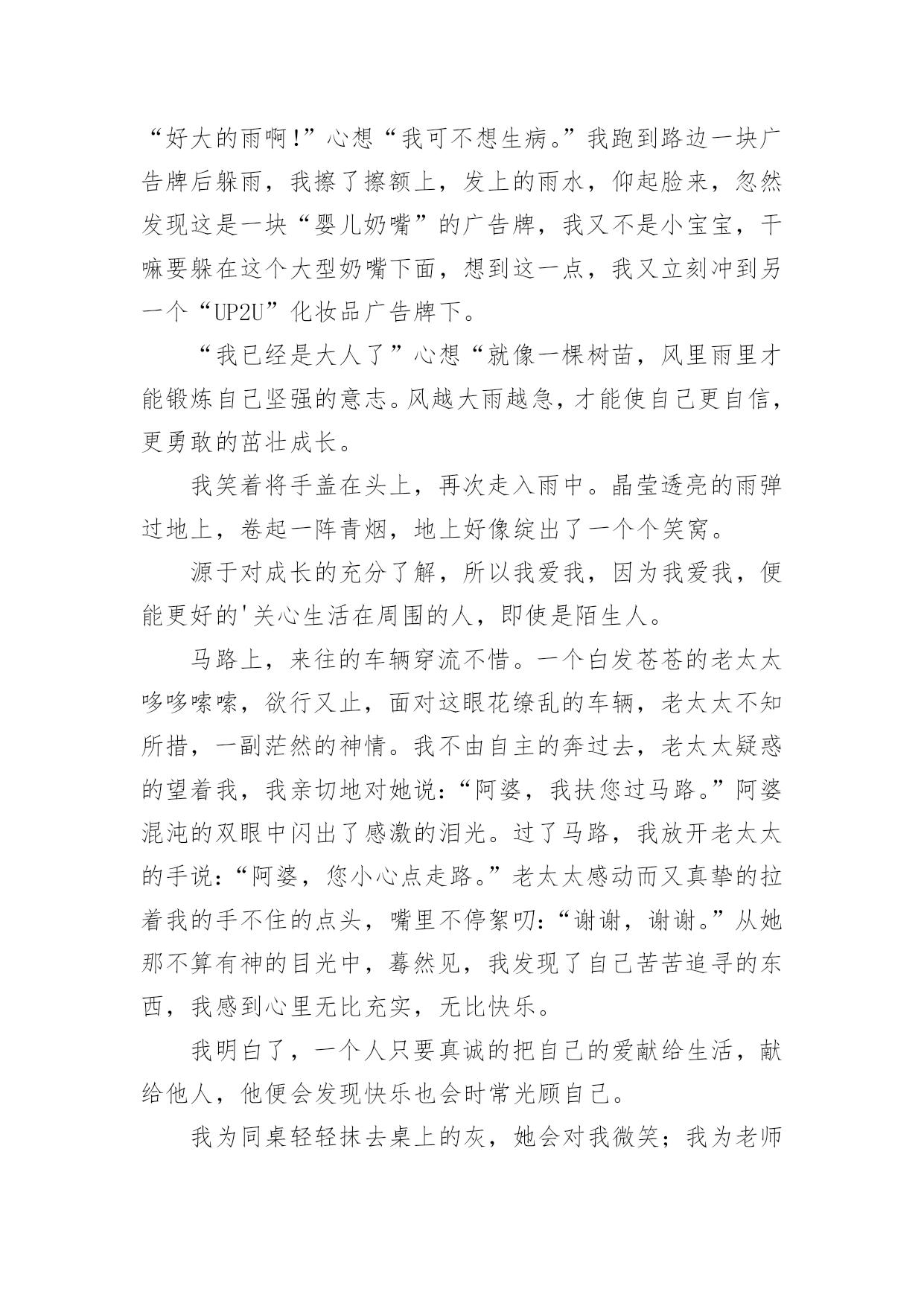 “好大的雨啊!”心想“我可不想生病。”我跑到路边一块广告牌后躲雨，我擦了擦额上，发上的雨水，仰起脸来，忽然发现这是一块“婴儿奶嘴”的广告牌，我又不是小宝宝，干嘛要躲在这个大型奶嘴下面，想到这一点，我又立刻冲到另一个“UP2U”化妆品广告牌下。

“我已经是大人了”心想“就像一棵树苗，风里雨里才能锻炼自己坚强的意志。风越大雨越急，才能使自己更自信，更勇敢的茁壮成长。

我笑着将手盖在头上，再次走入雨中。晶莹透亮的雨弹过地上，卷起一阵青烟，地上好像绽出了一个个笑窝。

源于对成长的充分了解，所以我爱我，因为我爱我，便能更好的'关心生活在周围的人，即使是陌生人。

马路上，来往的车辆穿流不惜。一个白发苍苍的老太太哆哆嗦嗦，欲行又止，面对这眼花缭乱的车辆，老太太不知所措，一副茫然的神情。我不由自主的奔过去，老太太疑惑的望着我，我亲切地对她说:“阿婆，我扶您过马路。”阿婆混沌的双眼中闪出了感激的泪光。过了马路，我放开老太太的手说:“阿婆，您小心点走路。”老太太感动而又真挚的拉着我的手不住的点头，嘴里不停絮叨:“谢谢，谢谢。”从她那不算有神的目光中，蓦然见，我发现了自己苦苦追寻的东西，我感到心里无比充实，无比快乐。

我明白了，一个人只要真诚的把自己的爱献给生活，献给他人，他便会发现快乐也会时常光顾自己。

我为同桌轻轻抹去桌上的灰，她会对我微笑；我为老师